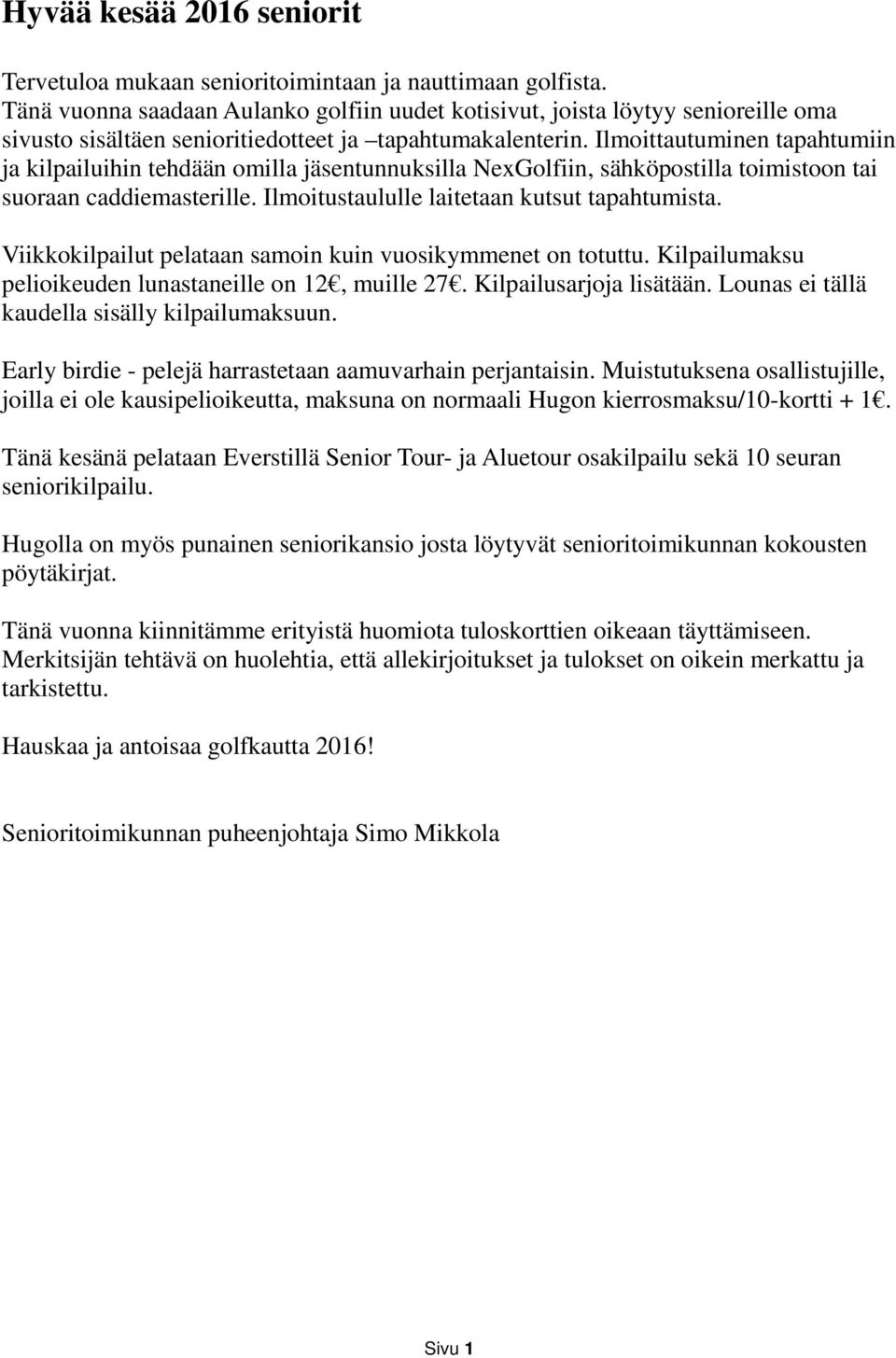 Hyvää kesää 2016 seniorit

Tervetuloa mukaan senioritoimintaan ja nauttimaan golfista. Tänä vuonna saadaan Aulanko golfiin uudet kotisivut, joista löytyy senioreille oma sivusto sisältäen senioritiedotteet ja –tapahtumakalenterin. Ilmoittautuminen tapahtumiin ja kilpailuihin tehdään omilla jäsentunnuksilla NexGolfiin, sähköpostilla toimistoon tai suoraan caddiemasterille. Ilmoitustaululle laitetaan kutsut tapahtumista.

Viikkokilpailut pelataan samoin kuin vuosikymmenet on totuttu. Kilpailumaksu pelioikeuden lunastaneille on 12€, muille 27€. Kilpailusarjoja lisätään. Lounas ei tällä kaudella sisälly kilpailumaksuun.

Early birdie - pelejä harrastetaan aamuvarhain perjantaisin. Muistutuksena osallistujille, joilla ei ole kausipelioikeutta, maksuna on normaali Hugon kierrosmaksu/10-kortti + 1€.

Tänä kesänä pelataan Everstillä Senior Tour- ja Aluetour osakilpailu sekä 10 seuran seniorikilpailu.

Hugolla on myös punainen seniorikansio josta löytyvät senioritoimikunnan kokousten pöytäkirjat.

Tänä vuonna kiinnitämme erityistä huomiota tuloskorttien oikeaan täyttämiseen. Merkitsijän tehtävä on huolehtia, että allekirjoitukset ja tulokset on oikein merkattu ja tarkistettu.

Hauskaa ja antoisaa golfkautta 2016!

Senioritoimikunnan puheenjohtaja Simo Mikkola

Sivu 1